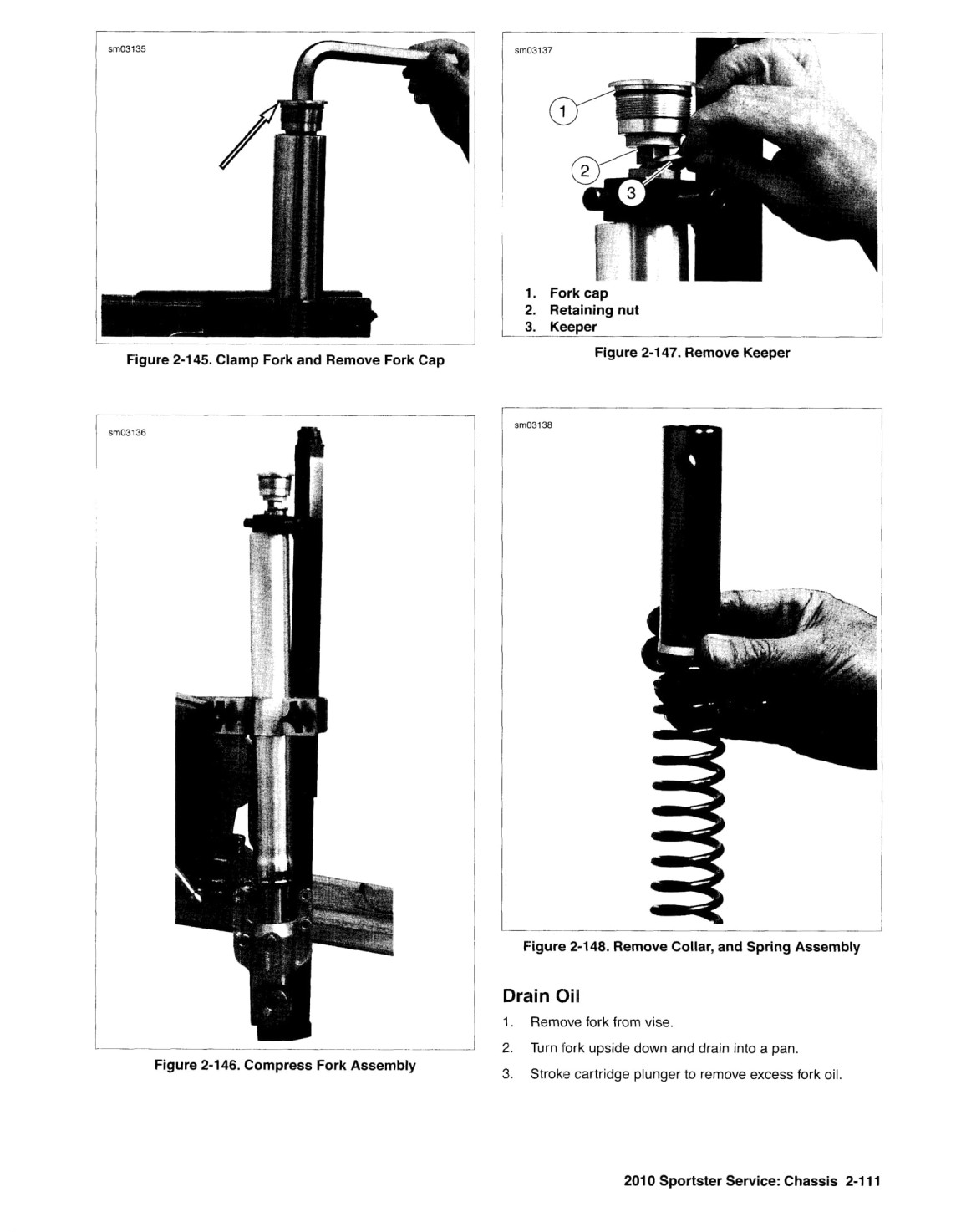 sm03135

Figure 2-145. Clamp Fork and Remove Fork Cap

sm03136

Figure 2-146. Compress Fork Assembly

sm03137

1
2
3

1. Fork cap
2. Retaining nut
3. Keeper

Figure 2-147. Remove Keeper

sm03138

Figure 2-148. Remove Collar, and Spring Assembly

Drain Oil

1. Remove fork from vise.
2. Turn fork upside down and drain into a pan.
3. Stroke cartridge plunger to remove excess fork oil.

2010 Sportster Service: Chassis 2-111